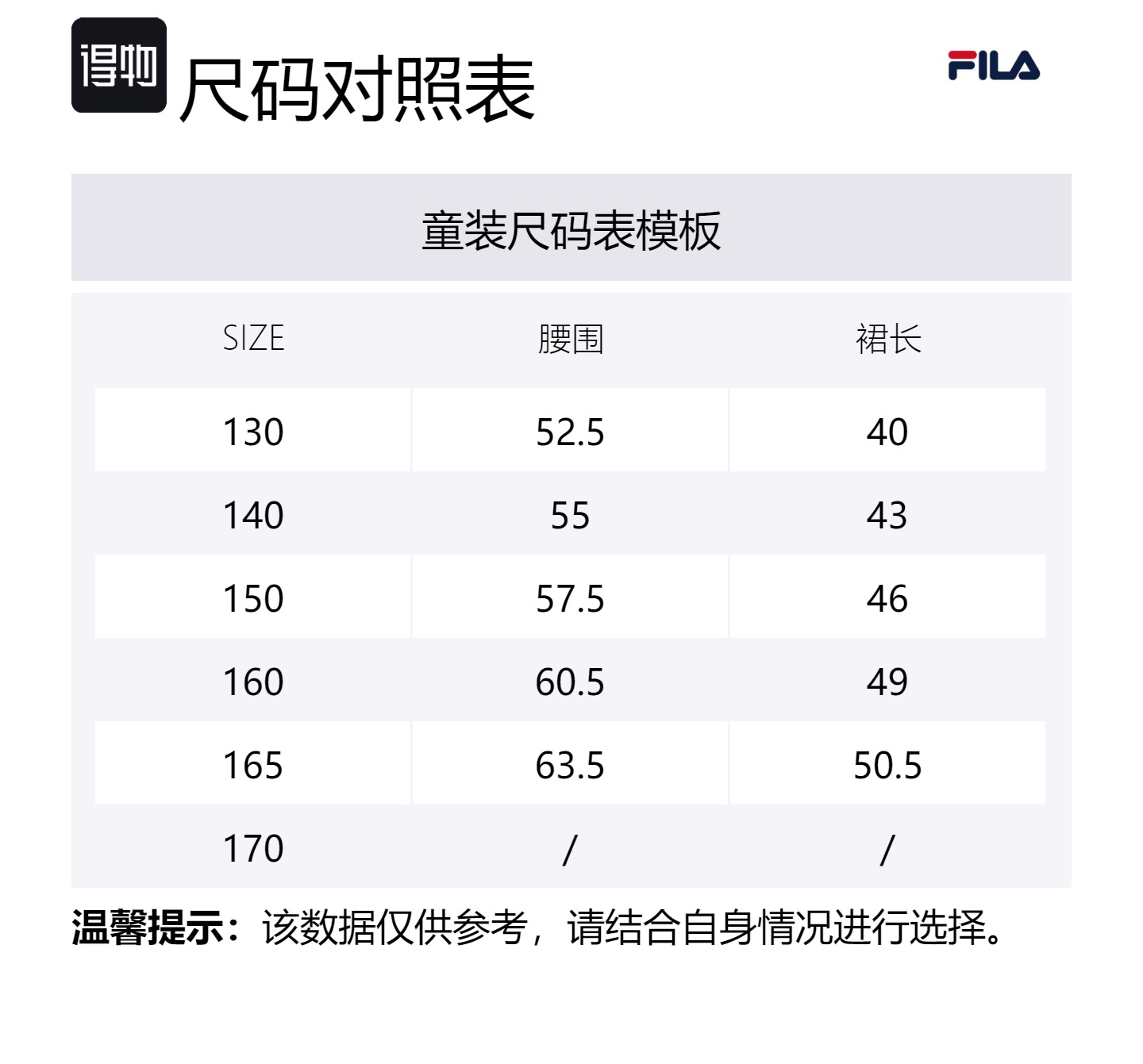 得物 尺码对照表

FILA

童装尺码表模板

| SIZE | 腰围 | 裙长 |
|---|---|---|
| 130 | 52.5 | 40 |
| 140 | 55 | 43 |
| 150 | 57.5 | 46 |
| 160 | 60.5 | 49 |
| 165 | 63.5 | 50.5 |
| 170 | / | / |

温馨提示：该数据仅供参考，请结合自身情况进行选择。